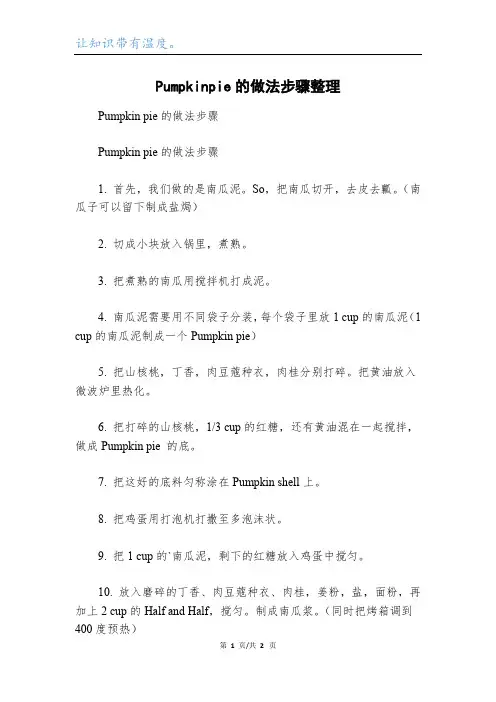 让知识带有温度。

Pumpkinpie的做法步骤整理

Pumpkin pie 的做法步骤

Pumpkin pie 的做法步骤

1. 首先，我们做的是南瓜泥。So，把南瓜切开，去皮去瓤。（南瓜子可以留下制成盐焗）

2. 切成小块放入锅里，煮熟。

3. 把煮熟的南瓜用搅拌机打成泥。

4. 南瓜泥需要用不同袋子分装，每个袋子里放 1 cup 的南瓜泥（1 cup 的南瓜泥制成一个 Pumpkin pie）

5. 把山核桃，丁香，肉豆蔻种衣，肉桂分别打碎。把黄油放入微波炉里热化。

6. 把打碎的山核桃，1/3 cup 的红糖，还有黄油混在一起搅拌，做成 Pumpkin pie 的底。

7. 把这好的底料匀称涂在 Pumpkin shell 上。

8. 把鸡蛋用打泡机打撒至多泡沫状。

9. 把 1 cup 的'南瓜泥，剩下的红糖放入鸡蛋中搅匀。

10. 放入磨碎的丁香、肉豆蔻种衣、肉桂，姜粉，盐，面粉，再加上 2 cup 的 Half and Half，搅匀。制成南瓜浆。（同时把烤箱调到 400 度预热）

第 1 页/共 2 页